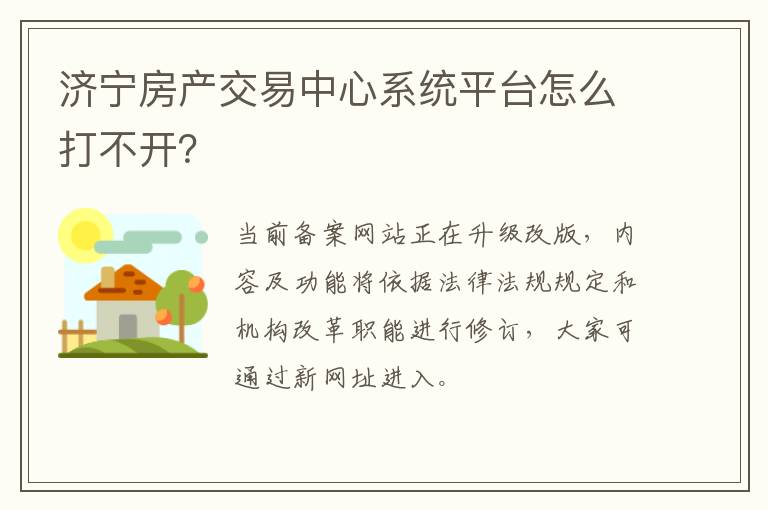 济宁房产交易中心系统平台怎么打不开?

当前备案网站正在升级改版，内容及功能将依据法律法规规定和机构改革职能进行修订，大家可通过新网址进入。